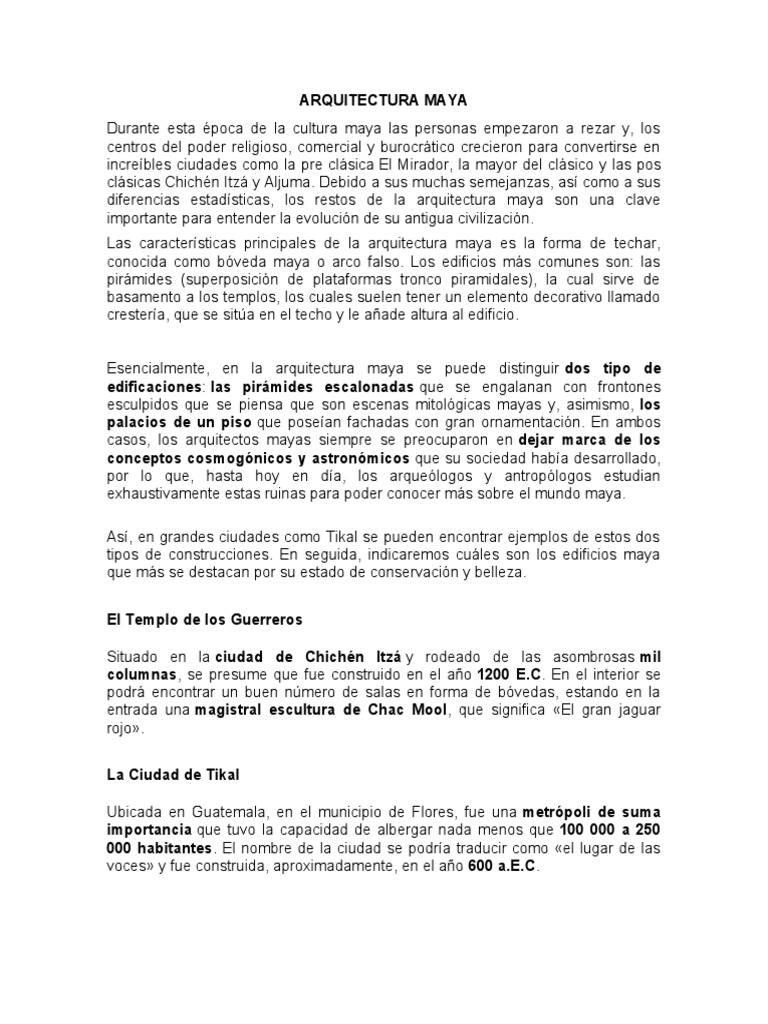 ARQUITECTURA MAYA

Durante esta época de la cultura maya las personas empezaron a rezar y, los centros del poder religioso, comercial y burocrático crecieron para convertirse en increíbles ciudades como la pre clásica El Mirador, la mayor del clásico y las pos clásicas Chichén Itzá y Aljuma. Debido a sus muchas semejanzas, así como a sus diferencias estadísticas, los restos de la arquitectura maya son una clave importante para entender la evolución de su antigua civilización.

Las características principales de la arquitectura maya es la forma de techar, conocida como bóveda maya o arco falso. Los edificios más comunes son: las pirámides (superposición de plataformas tronco piramidales), la cual sirve de basamento a los templos, los cuales suelen tener un elemento decorativo llamado crestería, que se sitúa en el techo y le añade altura al edificio.

Esencialmente, en la arquitectura maya se puede distinguir dos tipo de edificaciones: las pirámides escalonadas que se engalanan con frontones esculpidos que se piensa que son escenas mitológicas mayas y, asimismo, los palacios de un piso que poseían fachadas con gran ornamentación. En ambos casos, los arquitectos mayas siempre se preocuparon en dejar marca de los conceptos cosmogónicos y astronómicos que su sociedad había desarrollado, por lo que, hasta hoy en día, los arqueólogos y antropólogos estudian exhaustivamente estas ruinas para poder conocer más sobre el mundo maya.

Así, en grandes ciudades como Tikal se pueden encontrar ejemplos de estos dos tipos de construcciones. En seguida, indicaremos cuáles son los edificios maya que más se destacan por su estado de conservación y belleza.

El Templo de los Guerreros

Situado en la ciudad de Chichén Itzá y rodeado de las asombrosas mil columnas, se presume que fue construido en el año 1200 E.C. En el interior se podrá encontrar un buen número de salas en forma de bóvedas, estando en la entrada una magistral escultura de Chac Mool, que significa «El gran jaguar rojo».

La Ciudad de Tikal

Ubicada en Guatemala, en el municipio de Flores, fue una metrópoli de suma importancia que tuvo la capacidad de albergar nada menos que 100 000 a 250 000 habitantes. El nombre de la ciudad se podría traducir como «el lugar de las voces» y fue construida, aproximadamente, en el año 600 a.E.C.